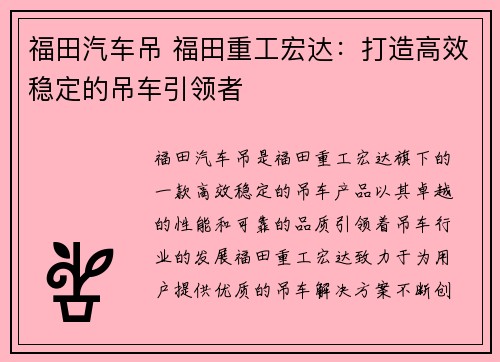 福田汽车吊 福田重工宏达：打造高效稳定的吊车引领者

福田汽车吊是福田重工宏达旗下的一款高效稳定的吊车产品以其卓越的性能和可靠的品质引领着吊车行业的发展福田重工宏达致力于为用户提供优质的吊车解决方案不断创